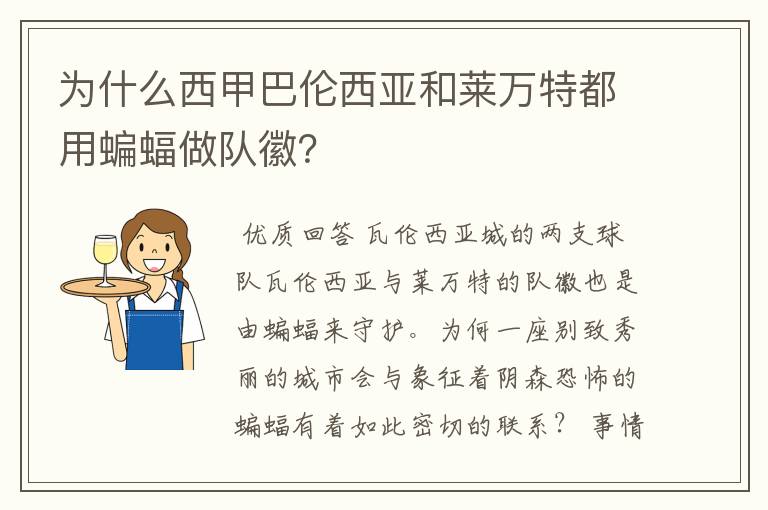 为什么西甲巴伦西亚和莱万特都用蝙蝠做队徽?

优质回答 瓦伦西亚城的两支球队瓦伦西亚与莱万特的队徽也是由蝙蝠来守护。为何一座别致秀丽的城市会与象征着阴森恐怖的蝙蝠有着如此密切的联系? 事情